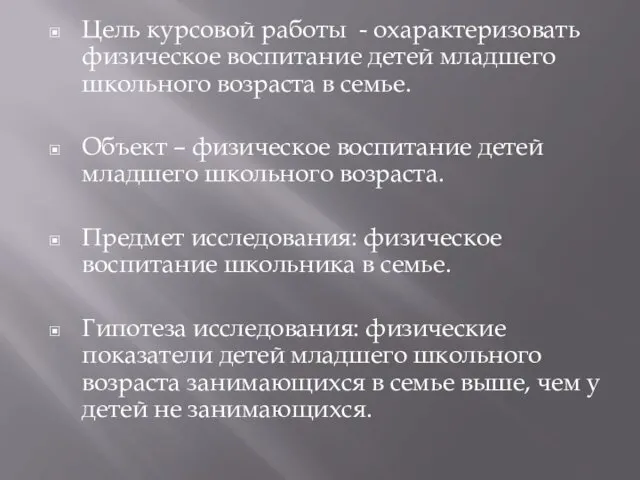 Цель курсовой работы - охарактеризовать физическое воспитание детей младшего школьного возраста в семье.

Объект – физическое воспитание детей младшего школьного возраста.

Предмет исследования: физическое воспитание школьника в семье.

Гипотеза исследования: физические показатели детей младшего школьного возраста занимающихся в семье выше, чем у детей не занимающихся.